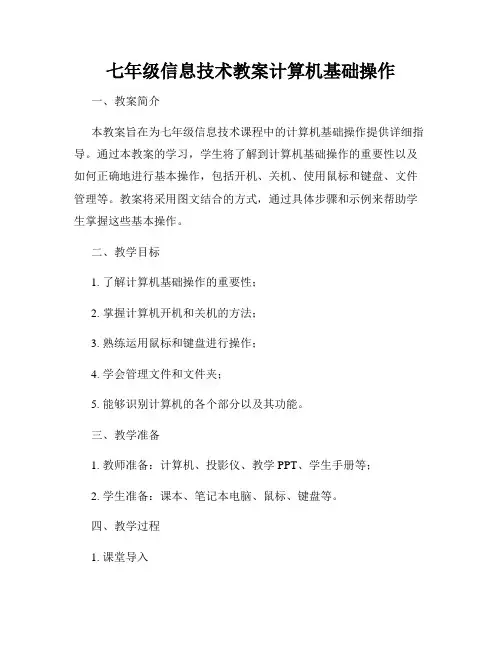 七年级信息技术教案计算机基础操作

一、教案简介

本教案旨在为七年级信息技术课程中的计算机基础操作提供详细指导。通过本教案的学习，学生将了解到计算机基础操作的重要性以及如何正确地进行基本操作，包括开机、关机、使用鼠标和键盘、文件管理等。教案将采用图文结合的方式，通过具体步骤和示例来帮助学生掌握这些基本操作。

二、教学目标

1. 了解计算机基础操作的重要性；

2. 掌握计算机开机和关机的方法；

3. 熟练运用鼠标和键盘进行操作；

4. 学会管理文件和文件夹；

5. 能够识别计算机的各个部分以及其功能。

三、教学准备

1. 教师准备：计算机、投影仪、教学 PPT、学生手册等；

2. 学生准备：课本、笔记本电脑、鼠标、键盘等。

四、教学过程

1. 课堂导入